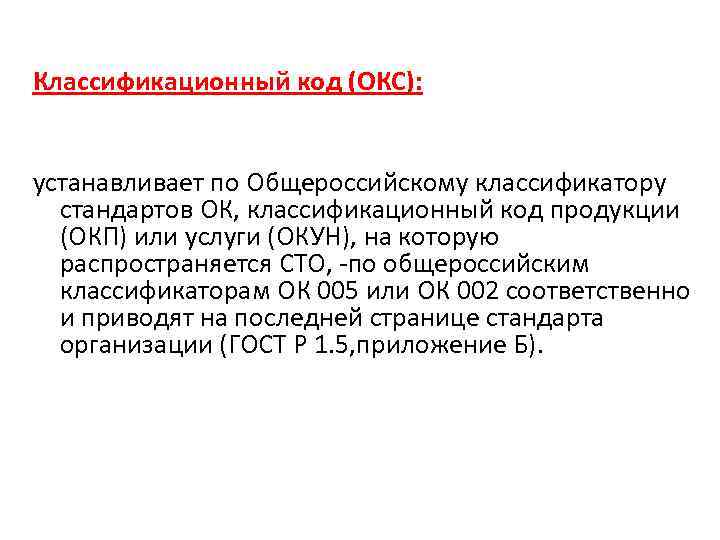 Классификационный код (ОКС):

устанавливает по Общероссийскому классификатору стандартов ОК, классификационный код продукции (ОКП) или услуги (ОКУН), на которую распространяется СТО, -по общероссийским классификаторам ОК 005 или ОК 002 соответственно и приводят на последней странице стандарта организации (ГОСТ Р 1.5,приложение Б).